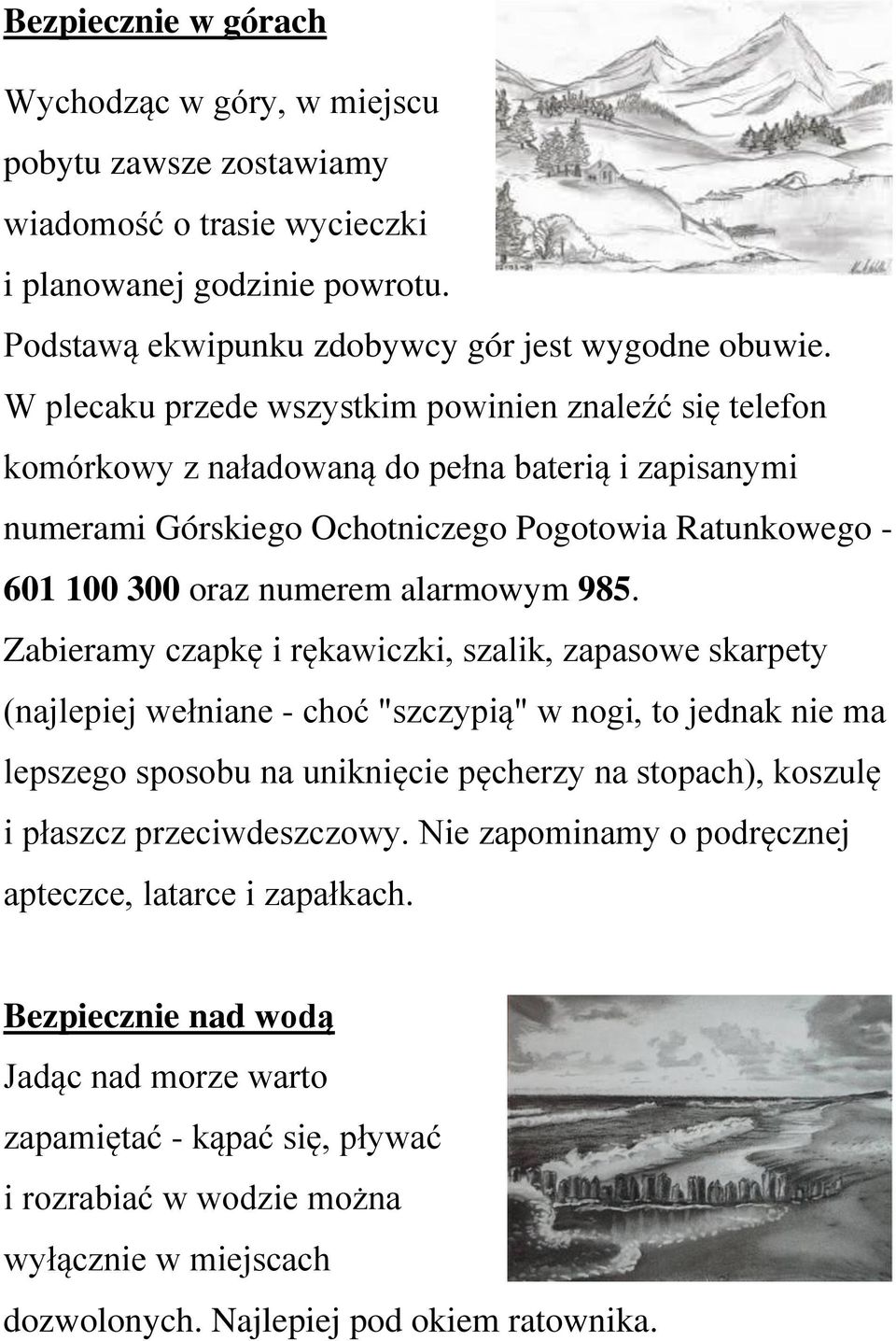 Bezpiecznie w górach

Wychodząc w góry, w miejscu pobytu zawsze zostawiamy wiadomość o trasie wycieczki i planowanej godzinie powrotu. Podstawą ekwipunku zdobywcy gór jest wygodne obuwie. W plecaku przede wszystkim powinien znaleźć się telefon komórkowy z naładowaną do pełna baterią i zapisanymi numerami Górskiego Ochotniczego Pogotowia Ratunkowego - 601 100 300 oraz numerem alarmowym 985. Zabieramy czapkę i rękawiczki, szalik, zapasowe skarpety (najlepiej wełniane - choć "szczypią" w nogi, to jednak nie ma lepszego sposobu na uniknięcie pęcherzy na stopach), koszulę i płaszcz przeciwdeszczowy. Nie zapominamy o podręcznej apteczce, latarce i zapałkach.

Bezpiecznie nad wodą

Jadąc nad morze warto zapamiętać - kąpać się, pływać i rozrabiać w wodzie można wyłącznie w miejscach dozwolonych. Najlepiej pod okiem ratownika.